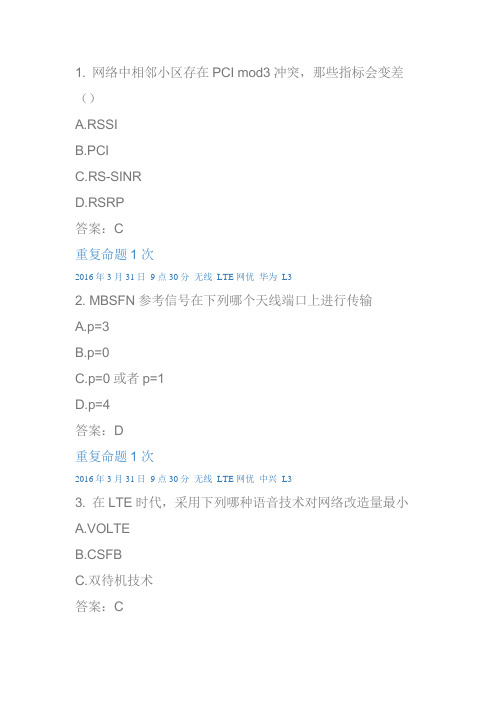 1. 网络中相邻小区存在 PCI mod3 冲突，那些指标会变差（）

A.RSSI

B.PCI

C.RS-SINR

D.RSRP

答案：C

重复命题 1 次

2016 年 3 月 31 日 9 点 30 分 无线 LTE 网优 华为 L3

2. MBSFN 参考信号在下列哪个天线端口上进行传输

A.p=3

B.p=0

C.p=0 或者 p=1

D.p=4

答案：D

重复命题 1 次

2016 年 3 月 31 日 9 点 30 分 无线 LTE 网优 中兴 L3

3. 在 LTE 时代，采用下列哪种语音技术对网络改造量最小

A.VOLTE

B.CSFB

C.双待机技术

答案：C